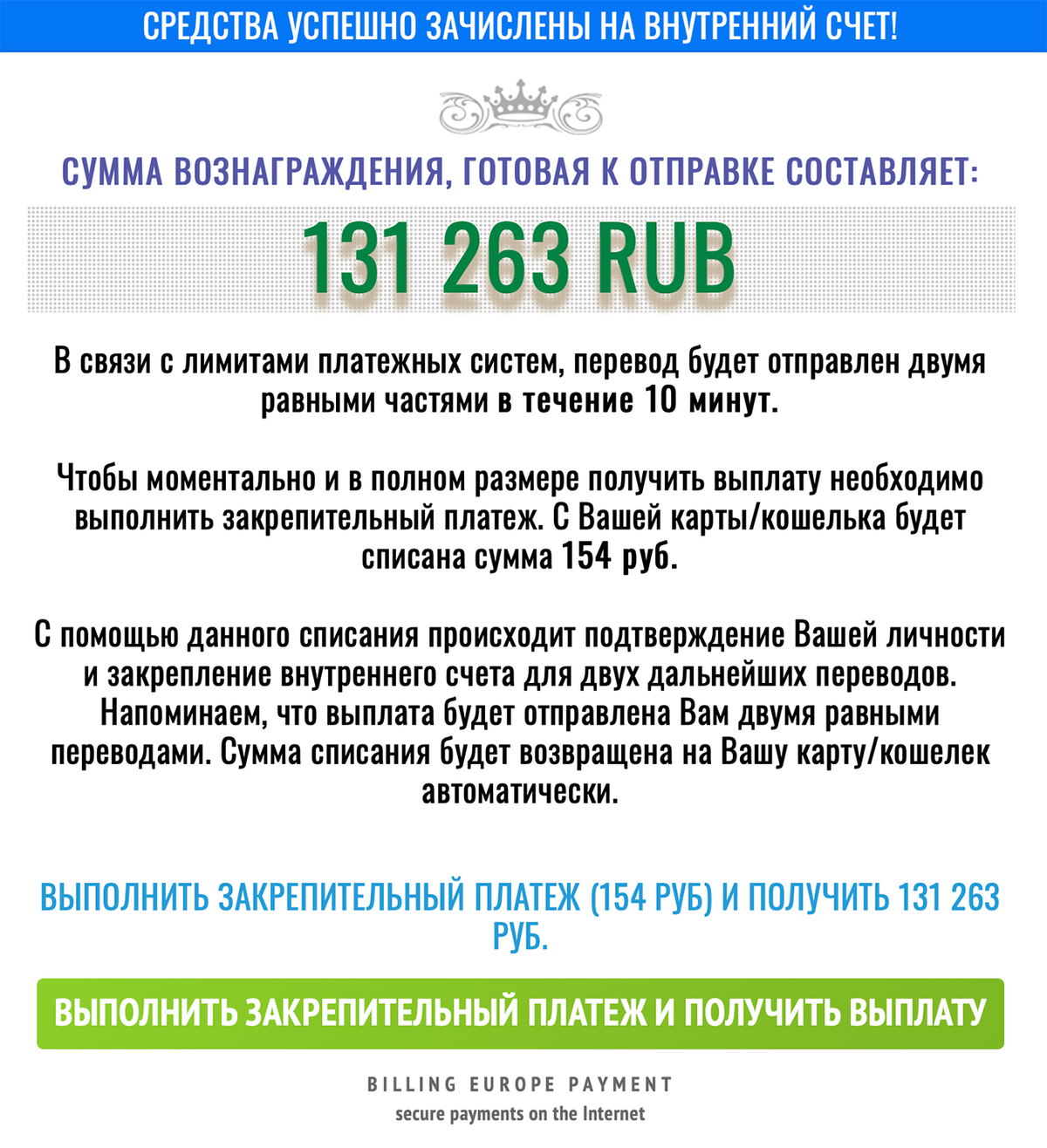 СРЕДСТВА УСПЕШНО ЗАЧИСЛЕНЫ НА ВНУТРЕННИЙ СЧЕТ!

СУММА ВОЗНАГРАЖДЕНИЯ, ГОТОВАЯ К ОТПРАВКЕ СОСТАВЛЯЕТ:

131 263 RUB

В связи с лимитами платежных систем, перевод будет отправлен двумя равными частями в течение 10 минут.

Чтобы моментально и в полном размере получить выплату необходимо выполнить закрепительный платеж. С Вашей карты/кошелька будет списана сумма 154 руб.

С помощью данного списания происходит подтверждение Вашей личности и закрепление внутреннего счета для двух дальнейших переводов. Напоминаем, что выплата будет отправлена Вам двумя равными переводами. Сумма списания будет возвращена на Вашу карту/кошелек автоматически.

ВЫПОЛНИТЬ ЗАКРЕПИТЕЛЬНЫЙ ПЛАТЕЖ (154 РУБ) И ПОЛУЧИТЬ 131 263 РУБ.

ВЫПОЛНИТЬ ЗАКРЕПИТЕЛЬНЫЙ ПЛАТЕЖ И ПОЛУЧИТЬ ВЫПЛАТУ

BILLING EUROPE PAYMENT
secure payments on the Internet